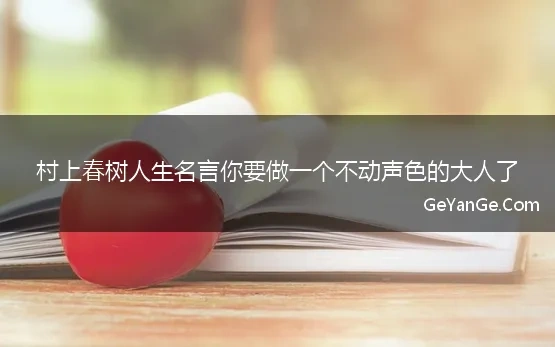 村上春树人生名言你要做一个不动声色的大人了

GeYanGe.Com